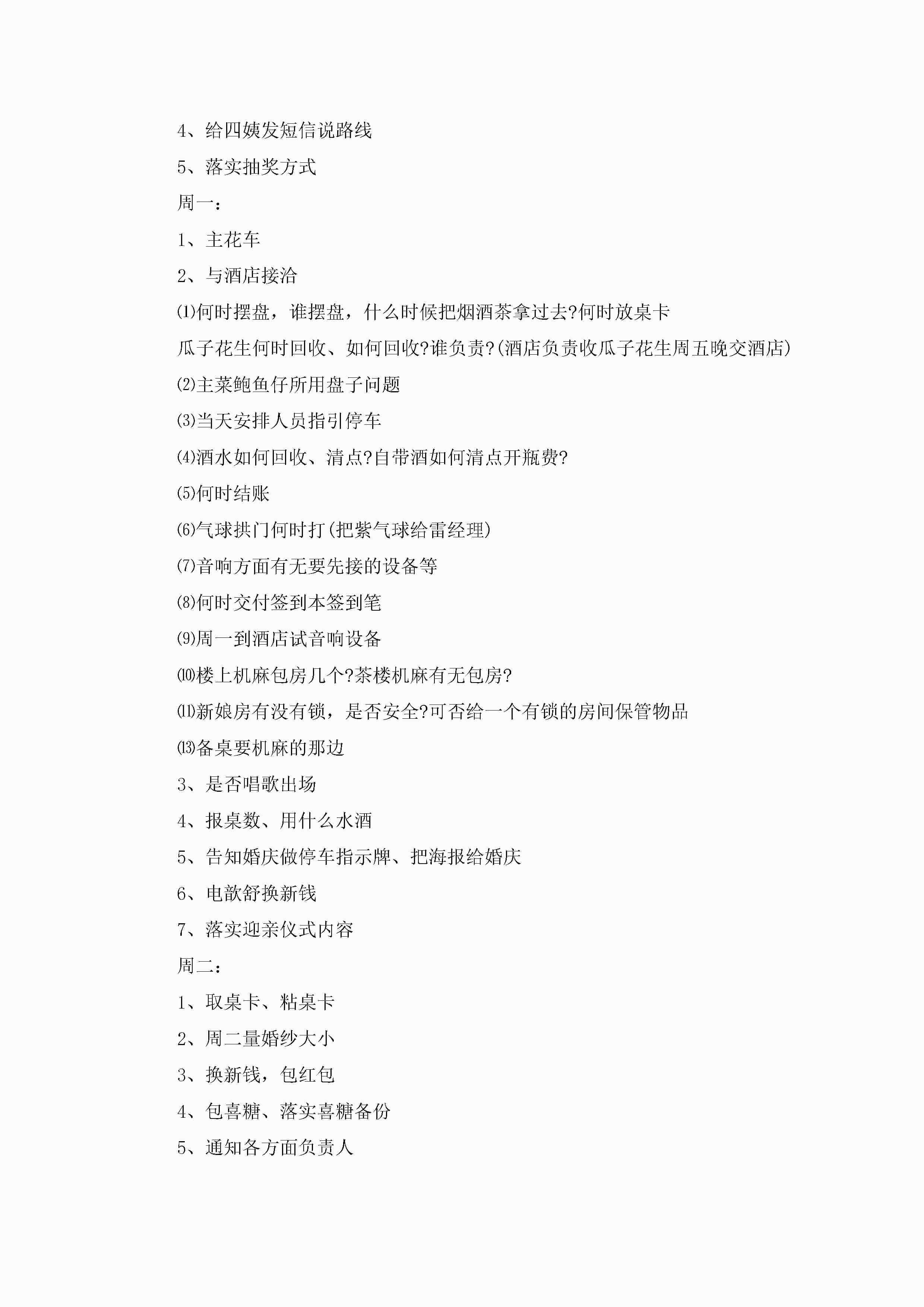 4、给四姨发短信说路线

5、落实抽奖方式

周一：

1、主花车

2、与酒店接洽

⑴何时摆盘，谁摆盘，什么时候把烟酒茶拿过去?何时放桌卡

瓜子花生何时回收、如何回收?谁负责?(酒店负责收瓜子花生周五晚交酒店)

⑵主菜鲍鱼仔所用盘子问题

⑶当天安排人员指引停车

⑷酒水如何回收、清点?自带酒如何清点开瓶费?

⑸何时结账

⑹气球拱门何时打(把紫气球给雷经理)

⑺音响方面有无要先接的设备等

⑻何时交付签到本签到笔

⑼周一到酒店试音响设备

⑽楼上机麻包房几个?茶楼机麻有无包房?

⑾新娘房有没有锁，是否安全?可否给一个有锁的房间保管物品

⒀备桌要机麻的那边

3、是否唱歌出场

4、报桌数、用什么水酒

5、告知婚庆做停车指示牌、把海报给婚庆

6、电歆舒换新钱

7、落实迎亲仪式内容

周二：

1、取桌卡、粘桌卡

2、周二量婚纱大小

3、换新钱，包红包

4、包喜糖、落实喜糖备份

5、通知各方面负责人